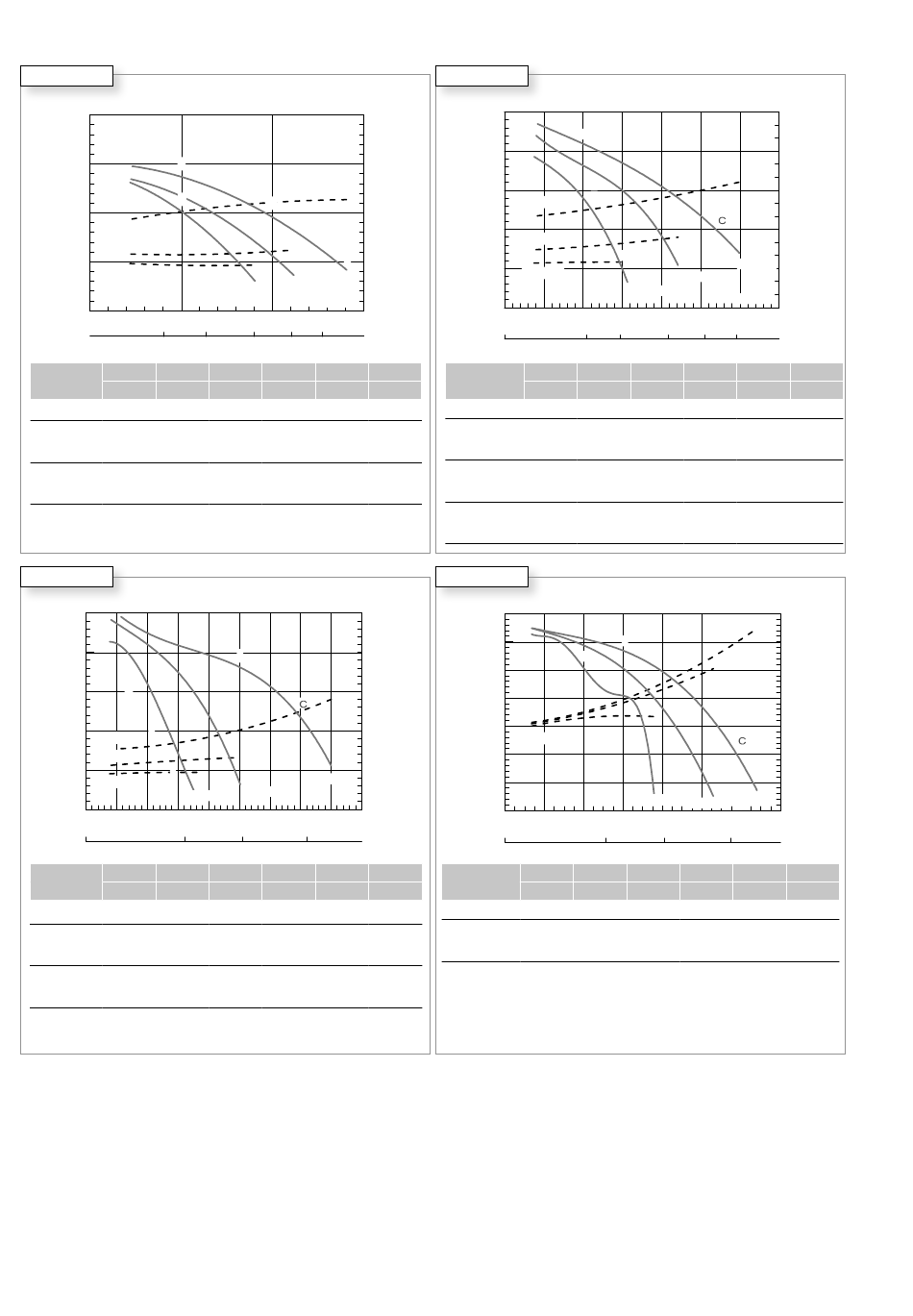 C

C

C